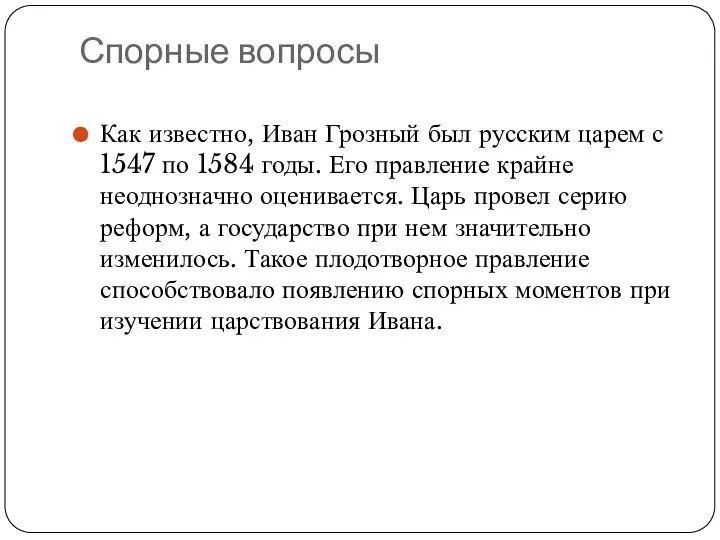 Спорные вопросы

Как известно, Иван Грозный был русским царем с 1547 по 1584 годы. Его правление крайне неоднозначно оценивается. Царь провел серию реформ, а государство при нем значительно изменилось. Такое плодотворное правление способствовало появлению спорных моментов при изучении царствования Ивана.